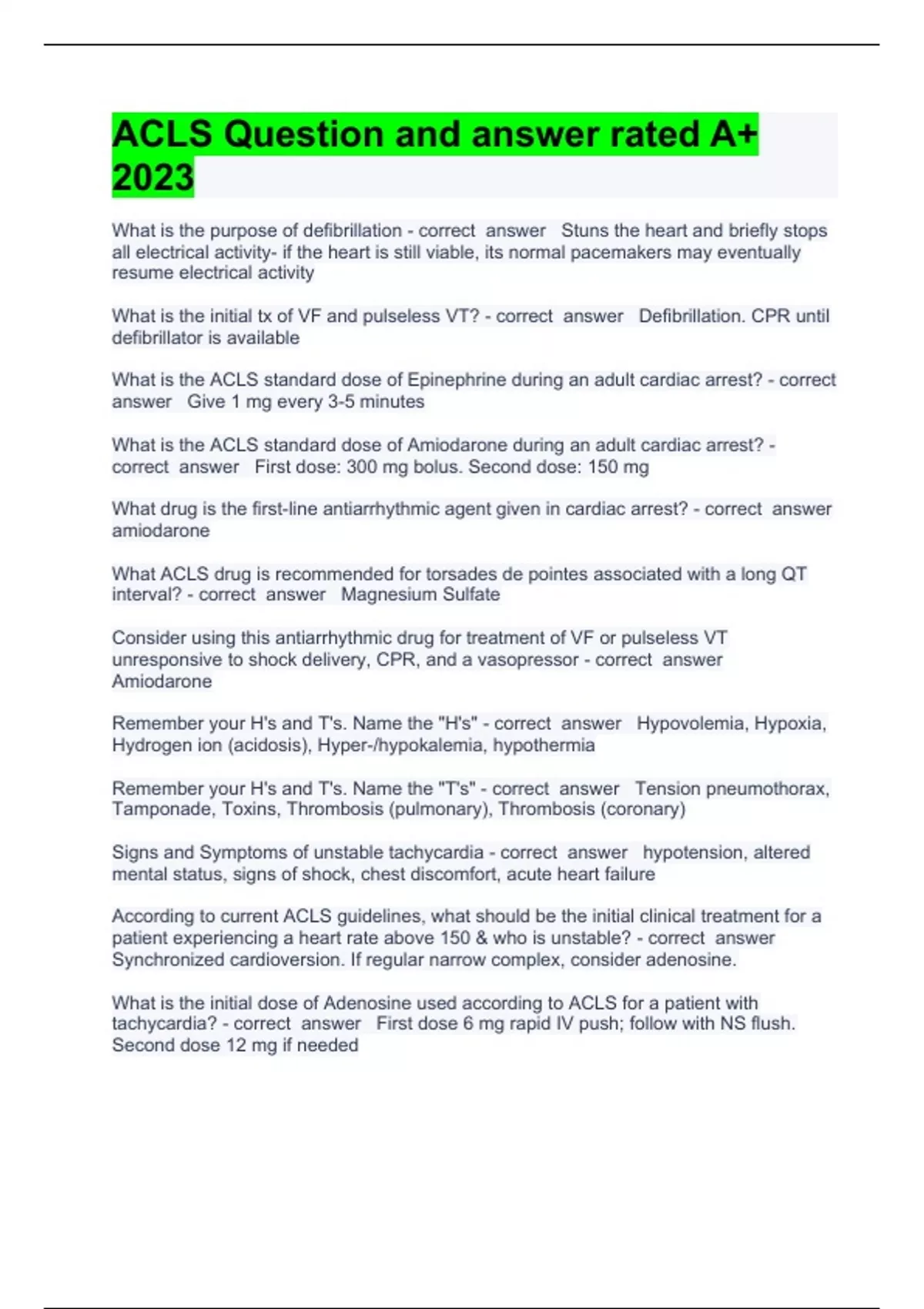 ACLS Question and answer rated A+ 2023

What is the purpose of defibrillation - correct answer Stuns the heart and briefly stops all electrical activity- if the heart is still viable, its normal pacemakers may eventually resume electrical activity

What is the initial tx of VF and pulseless VT? - correct answer Defibrillation. CPR until defibrillator is available

What is the ACLS standard dose of Epinephrine during an adult cardiac arrest? - correct answer Give 1 mg every 3-5 minutes

What is the ACLS standard dose of Amiodarone during an adult cardiac arrest? - correct answer First dose: 300 mg bolus. Second dose: 150 mg

What drug is the first-line antiarrhythmic agent given in cardiac arrest? - correct answer amiodarone

What ACLS drug is recommended for torsades de pointes associated with a long QT interval? - correct answer Magnesium Sulfate

Consider using this antiarrhythmic drug for treatment of VF or pulseless VT unresponsive to shock delivery, CPR, and a vasopressor - correct answer Amiodarone

Remember your H's and T's. Name the "H's" - correct answer Hypovolemia, Hypoxia, Hydrogen ion (acidosis), Hyper-/hypokalemia, hypothermia

Remember your H's and T's. Name the "T's" - correct answer Tension pneumothorax, Tamponade, Toxins, Thrombosis (pulmonary), Thrombosis (coronary)

Signs and Symptoms of unstable tachycardia - correct answer hypotension, altered mental status, signs of shock, chest discomfort, acute heart failure

According to current ACLS guidelines, what should be the initial clinical treatment for a patient experiencing a heart rate above 150 & who is unstable? - correct answer Synchronized cardioversion. If regular narrow complex, consider adenosine.

What is the initial dose of Adenosine used according to ACLS for a patient with tachycardia? - correct answer First dose 6 mg rapid IV push; follow with NS flush. Second dose 12 mg if needed